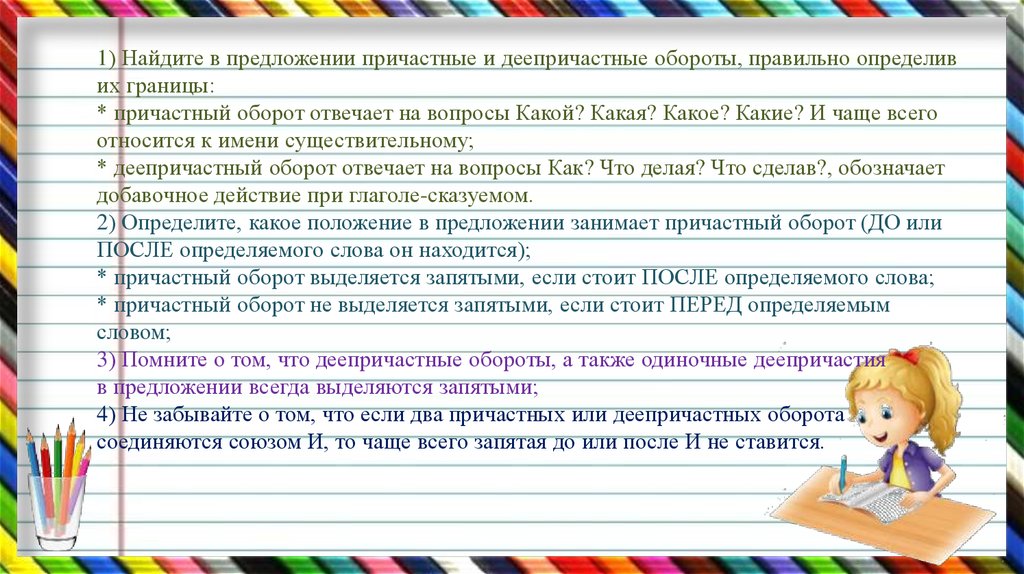 1) Найдите в предложении причастные и деепричастные обороты, правильно определив их границы:
* причастный оборот отвечает на вопросы Какой? Какая? Какое? Какие? И чаще всего относится к имени существительному;
* деепричастный оборот отвечает на вопросы Как? Что делая? Что сделав?, обозначает добавочное действие при глаголе-сказуемом.
2) Определите, какое положение в предложении занимает причастный оборот (ДО или ПОСЛЕ определяемого слова он находится);
* причастный оборот выделяется запятыми, если стоит ПОСЛЕ определяемого слова;
* причастный оборот не выделяется запятыми, если стоит ПЕРЕД определяемым словом;
3) Помните о том, что деепричастные обороты, а также одиночные деепричастия в предложении всегда выделяются запятыми;
4) Не забывайте о том, что если два причастных или деепричастных оборота соединяются союзом И, то чаще всего запятая до или после И не ставится.